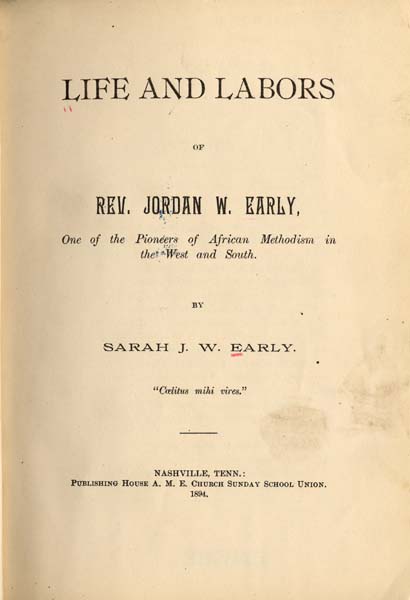 LIFE AND LABORS

OF

REV. JORDAN W. EARLY,

One of the Pioneers of African Methodism in the West and South.

BY

SARAH J. W. EARLY.

"Cœlitus mihi vires."

NASHVILLE, TENN.:
PUBLISHING HOUSE A. M. E. CHURCH SUNDAY SCHOOL UNION.
1894.